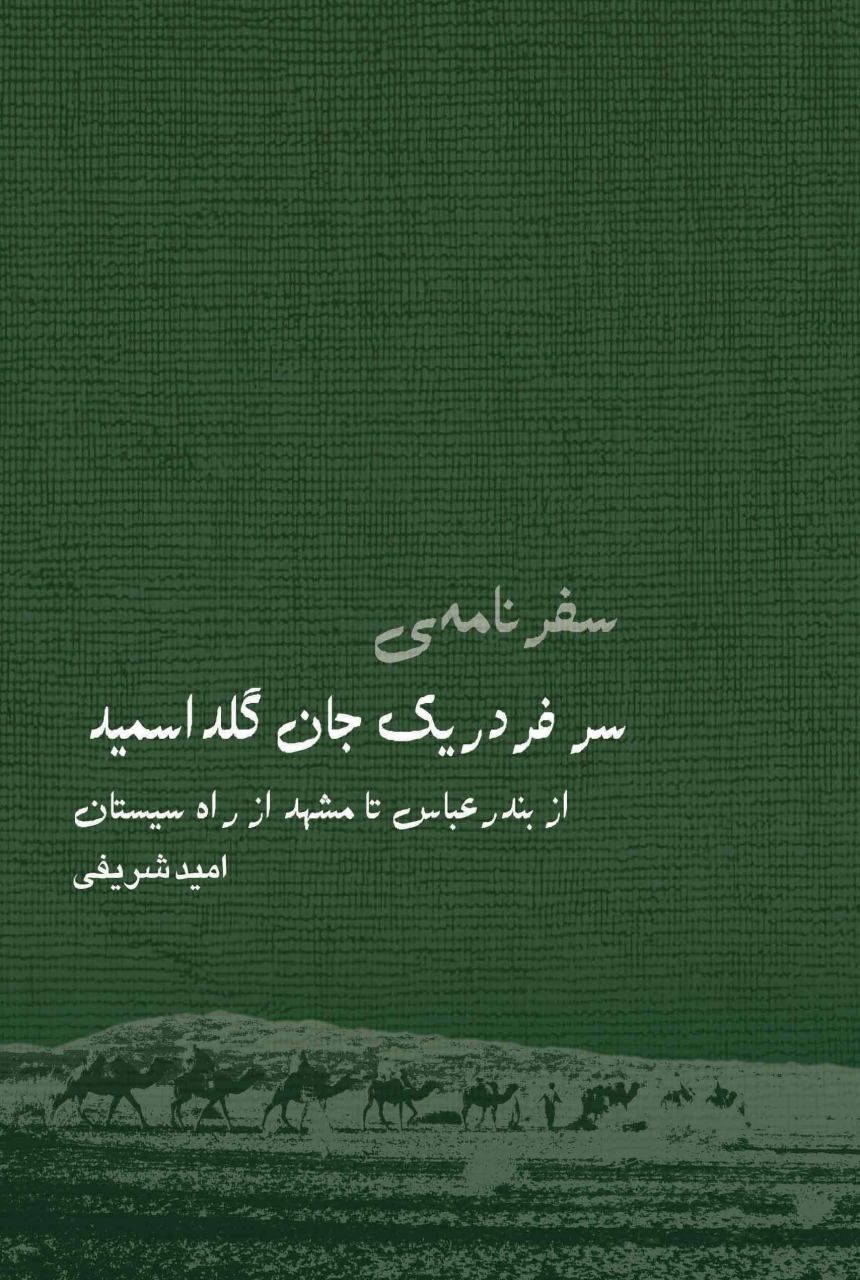 سفرنامه‌ی

سر فردریک جان گلداسمید

از بندرعباس تا مشهد از راه سیستان

امید شریفی